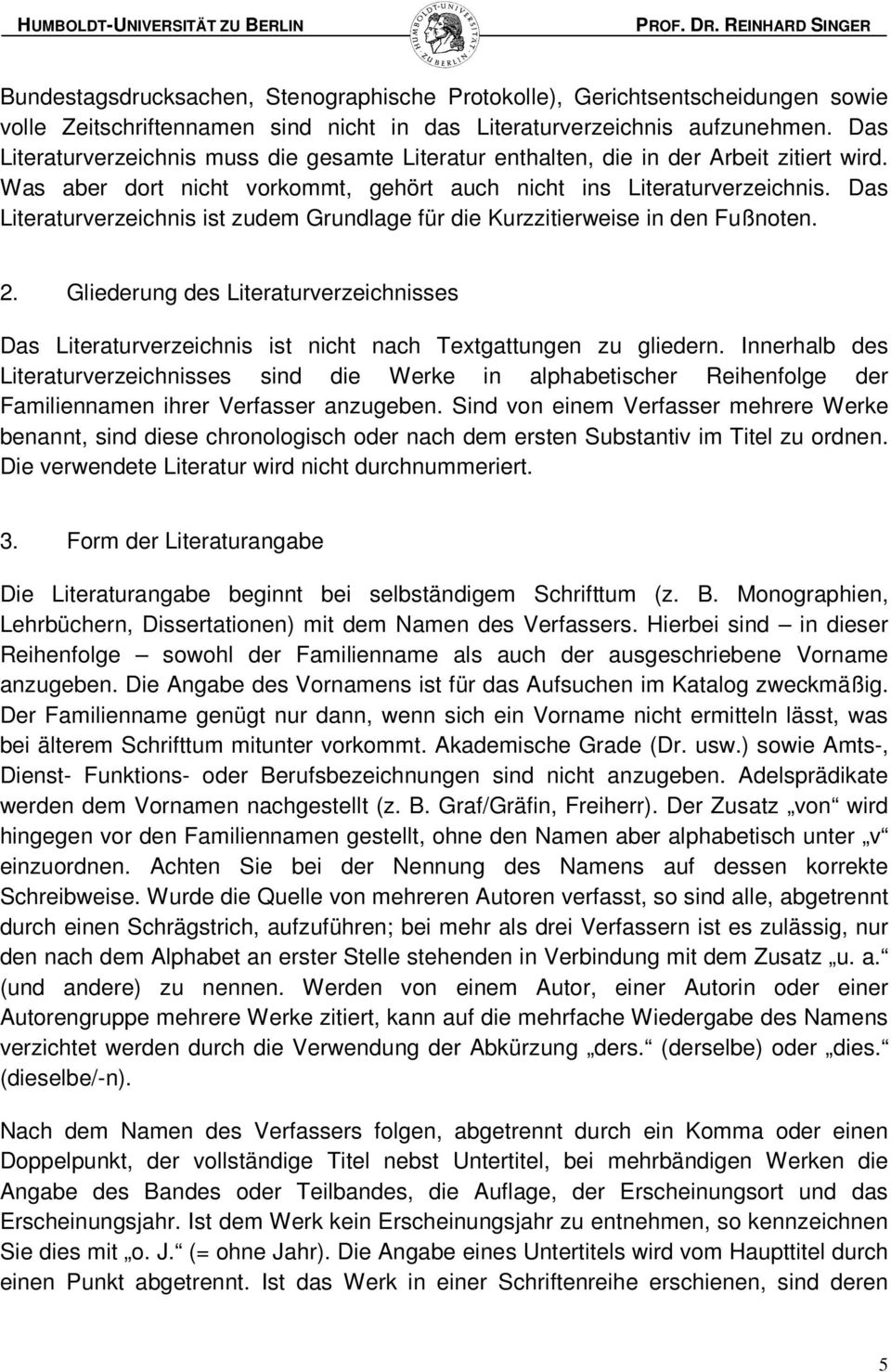 HUMBOLDT-UNIVERSITÄT ZU BERLIN
HUMBOLDT-UNIVERSITÄT ZU BERLIN
PROF. DR. REINHARD SINGER

Bundestagsdrucksachen, Stenographische Protokolle), Gerichtsentscheidungen sowie volle Zeitschriftennamen sind nicht in das Literaturverzeichnis aufzunehmen. Das Literaturverzeichnis muss die gesamte Literatur enthalten, die in der Arbeit zitiert wird. Was aber dort nicht vorkommt, gehört auch nicht ins Literaturverzeichnis. Das Literaturverzeichnis ist zudem Grundlage für die Kurzzitierweise in den Fußnoten.

2. Gliederung des Literaturverzeichnisses

Das Literaturverzeichnis ist nicht nach Textgattungen zu gliedern. Innerhalb des Literaturverzeichnisses sind die Werke in alphabetischer Reihenfolge der Familiennamen ihrer Verfasser anzugeben. Sind von einem Verfasser mehrere Werke benannt, sind diese chronologisch oder nach dem ersten Substantiv im Titel zu ordnen. Die verwendete Literatur wird nicht durchnummeriert.

3. Form der Literaturangabe

Die Literaturangabe beginnt bei selbständigem Schrifttum (z. B. Monographien, Lehrbüchern, Dissertationen) mit dem Namen des Verfassers. Hierbei sind – in dieser Reihenfolge – sowohl der Familienname als auch der ausgeschriebene Vorname anzugeben. Die Angabe des Vornamens ist für das Aufsuchen im Katalog zweckmäßig. Der Familienname genügt nur dann, wenn sich ein Vorname nicht ermitteln lässt, was bei älterem Schrifttum mitunter vorkommt. Akademische Grade (Dr. usw.) sowie Amts-, Dienst- Funktions- oder Berufsbezeichnungen sind nicht anzugeben. Adelsprädikate werden dem Vornamen nachgestellt (z. B. Graf/Gräfin, Freiherr). Der Zusatz „von“ wird hingegen vor den Familiennamen gestellt, ohne den Namen aber alphabetisch unter „v“ einzuordnen. Achten Sie bei der Nennung des Namens auf dessen korrekte Schreibweise. Wurde die Quelle von mehreren Autoren verfasst, so sind alle, abgetrennt durch einen Schrägstrich, aufzuführen; bei mehr als drei Verfassern ist es zulässig, nur den nach dem Alphabet an erster Stelle stehenden in Verbindung mit dem Zusatz „u. a.“ (und andere) zu nennen. Werden von einem Autor, einer Autorin oder einer Autorengruppe mehrere Werke zitiert, kann auf die mehrfache Wiedergabe des Namens verzichtet werden durch die Verwendung der Abkürzung „ders.“ (derselbe) oder „dies.“ (dieselbe/-n).

Nach dem Namen des Verfassers folgen, abgetrennt durch ein Komma oder einen Doppelpunkt, der vollständige Titel nebst Untertitel, bei mehrbändigen Werken die Angabe des Bandes oder Teilbandes, die Auflage, der Erscheinungsort und das Erscheinungsjahr. Ist dem Werk kein Erscheinungsjahr zu entnehmen, so kennzeichnen Sie dies mit „o. J.“ (= ohne Jahr). Die Angabe eines Untertitels wird vom Haupttitel durch einen Punkt abgetrennt. Ist das Werk in einer Schriftenreihe erschienen, sind deren

5